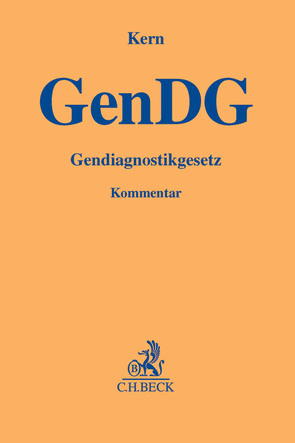 Kern

GenDG

Gendiagnostikgesetz

Kommentar

B

C.H.BECK